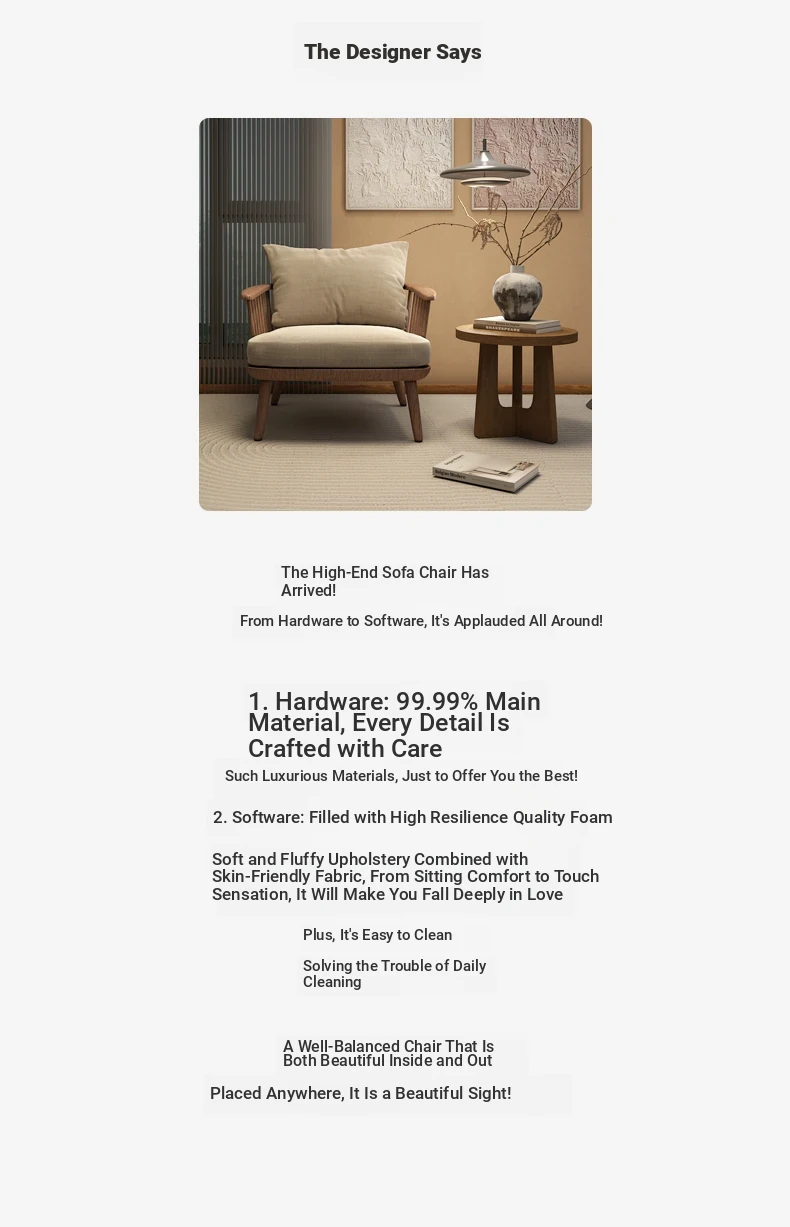 The Designer Says

SHAKESPEARE

The High-End Sofa Chair Has Arrived!

From Hardware to Software, It's Applauded All Around!

1. Hardware: 99.99% Main Material, Every Detail Is Crafted with Care

Such Luxurious Materials, Just to Offer You the Best!

2. Software: Filled with High Resilience Quality Foam

Soft and Fluffy Upholstery Combined with Skin-Friendly Fabric, From Sitting Comfort to Touch Sensation, It Will Make You Fall Deeply in Love

Plus, It's Easy to Clean

Solving the Trouble of Daily Cleaning

A Well-Balanced Chair That Is Both Beautiful Inside and Out

Placed Anywhere, It Is a Beautiful Sight!